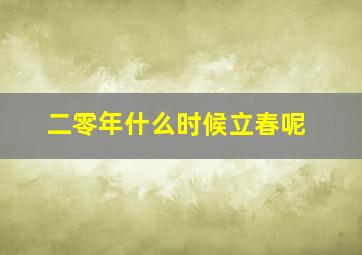 二零年什么时候立春呢